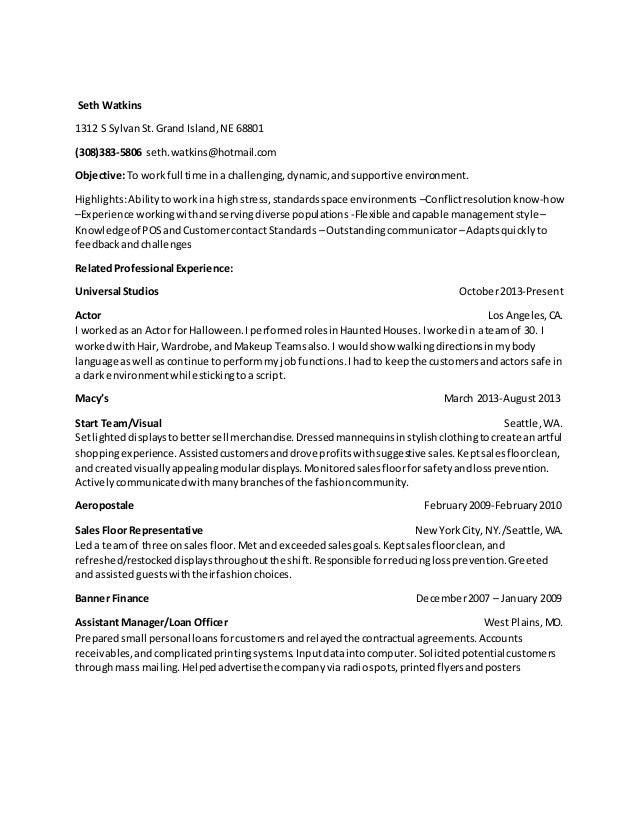 Seth Watkins

1312 S Sylvan St. Grand Island, NE 68801

(308)383-5806 seth.watkins@hotmail.com

Objective: To work full time in a challenging, dynamic, and supportive environment.

Highlights: Ability to work in a high stress, standards space environments –Conflict resolution know-how –Experience working with and serving diverse populations -Flexible and capable management style – Knowledge of POS and Customer contact Standards – Outstanding communicator – Adapts quickly to feedback and challenges

Related Professional Experience:

Universal Studios October 2013-Present

Actor Los Angeles, CA.
I worked as an Actor for Halloween. I performed roles in Haunted Houses. I worked in a team of 30. I worked with Hair, Wardrobe, and Makeup Teams also. I would show walking directions in my body language as well as continue to perform my job functions. I had to keep the customers and actors safe in a dark environment while sticking to a script.

Macy's March 2013-August 2013

Start Team/Visual Seattle, WA.
Set lighted displays to better sell merchandise. Dressed mannequins in stylish clothing to create an artful shopping experience. Assisted customers and drove profits with suggestive sales. Kept sales floor clean, and created visually appealing modular displays. Monitored sales floor for safety and loss prevention. Actively communicated with many branches of the fashion community.

Aeropostale February 2009-February 2010

Sales Floor Representative New York City, NY./Seattle, WA.
Led a team of three on sales floor. Met and exceeded sales goals. Kept sales floor clean, and refreshed/restocked displays throughout the shift. Responsible for reducing loss prevention. Greeted and assisted guests with their fashion choices.

Banner Finance December 2007 – January 2009

Assistant Manager/Loan Officer West Plains, MO.
Prepared small personal loans for customers and relayed the contractual agreements. Accounts receivables, and complicated printing systems. Input data into computer. Solicited potential customers through mass mailing. Helped advertise the company via radio spots, printed flyers and posters